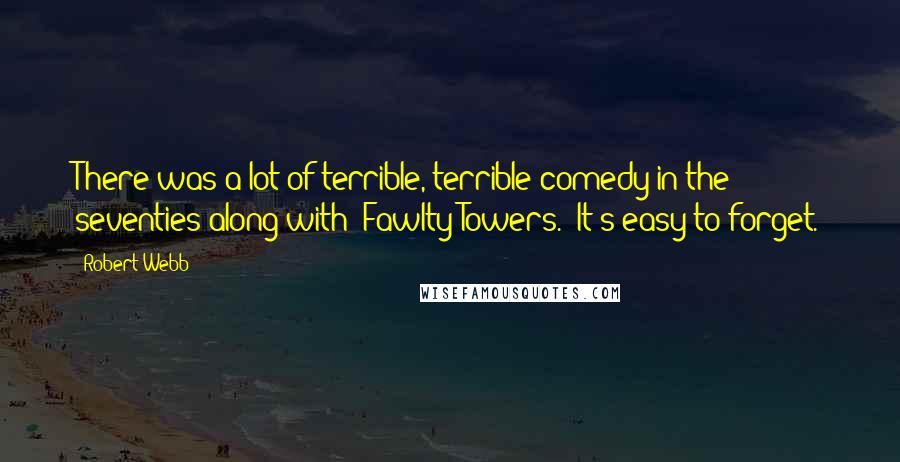 There was a lot of terrible, terrible comedy in the seventies along with 'Fawlty Towers.' It's easy to forget.

Robert Webb

WISEFAMOUSQUOTES.COM